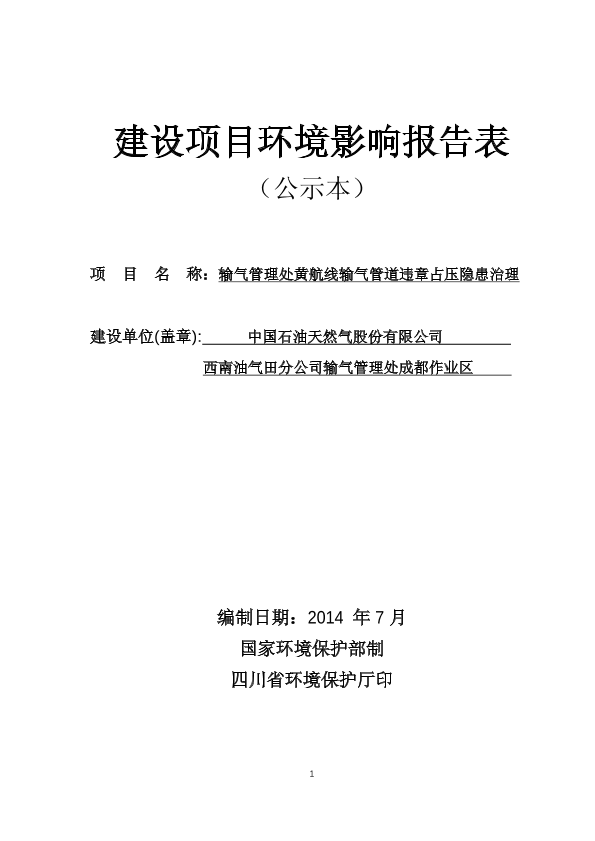 建设项目环境影响报告表

（公示本）

项　目　名　称：输气管理处黄航线输气管道违章占压隐患治理

建设单位(盖章):　　中国石油天然气股份有限公司

西南油气田分公司输气管理处成都作业区

编制日期：2014 年 7 月

国家环境保护部制

四川省环境保护厅印

1